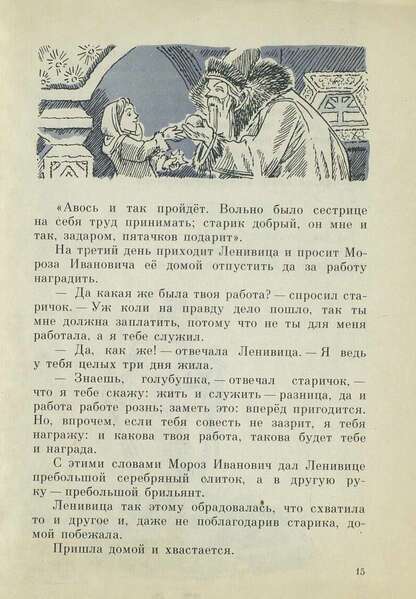 «Авось и так пройдёт. Вольно было сестрице на себя труд принимать; старик добрый, он мне и так, задаром, пятачков подарит».

На третий день приходит Ленивица и просит Мороза Ивановича её домой отпустить да за работу наградить.

— Да какая же была твоя работа? — спросил старичок. — Уж коли на правду дело пошло, так ты мне должна заплатить, потому что не ты для меня работала, а я тебе служил.

— Да, как же! — отвечала Ленивица. — Я ведь у тебя целых три дня жила.

— Знаешь, голубушка, — отвечал старичок, — что я тебе скажу: жить и служить — разница, да и работа работе рознь; заметь это: вперёд пригодится. Но, впрочем, если тебя совесть не зазрит, я тебя награжу: и какова твоя работа, такова будет тебе и награда.

С этими словами Мороз Иванович дал Ленивице пребольшой серебряный слиток, а в другую руку — пребольшой брильянт.

Ленивица так этому обрадовалась, что схватила то и другое и, даже не поблагодарив старика, домой побежала.

Пришла домой и хвастается.

15